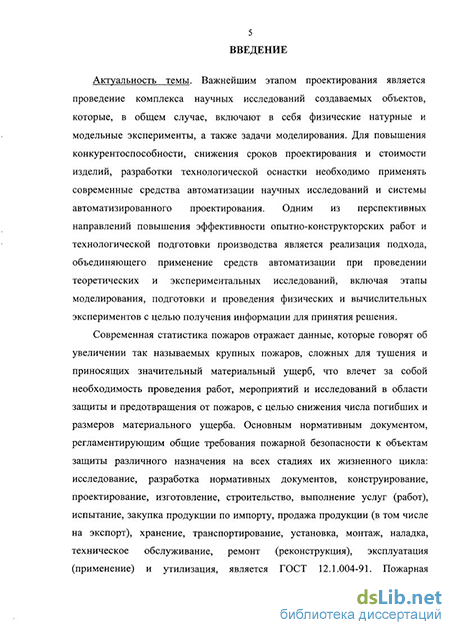 5

ВВЕДЕНИЕ

Актуальность темы. Важнейшим этапом проектирования является проведение комплекса научных исследований создаваемых объектов, которые, в общем случае, включают в себя физические натурные и модельные эксперименты, а также задачи моделирования. Для повышения конкурентоспособности, снижения сроков проектирования и стоимости изделий, разработки технологической оснастки необходимо применять современные средства автоматизации научных исследований и системы автоматизированного проектирования. Одним из перспективных направлений повышения эффективности опытно-конструкторских работ и технологической подготовки производства является реализация подхода, объединяющего применение средств автоматизации при проведении теоретических и экспериментальных исследований, включая этапы моделирования, подготовки и проведения физических и вычислительных экспериментов с целью получения информации для принятия решения.

Современная статистика пожаров отражает данные, которые говорят об увеличении так называемых крупных пожаров, сложных для тушения и приносящих значительный материальный ущерб, что влечет за собой необходимость проведения работ, мероприятий и исследований в области защиты и предотвращения от пожаров, с целью снижения числа погибших и размеров материального ущерба. Основным нормативным документом, регламентирующим общие требования пожарной безопасности к объектам защиты различного назначения на всех стадиях их жизненного цикла: исследование, разработка нормативных документов, конструирование, проектирование, изготовление, строительство, выполнение услуг (работ), испытание, закупка продукции по импорту, продажа продукции (в том числе на экспорт), хранение, транспортирование, установка, монтаж, наладка, техническое обслуживание, ремонт (реконструкция), эксплуатация (применение) и утилизация, является ГОСТ 12.1.004-91. Пожарная

dsLib.net
библиотека диссертаций